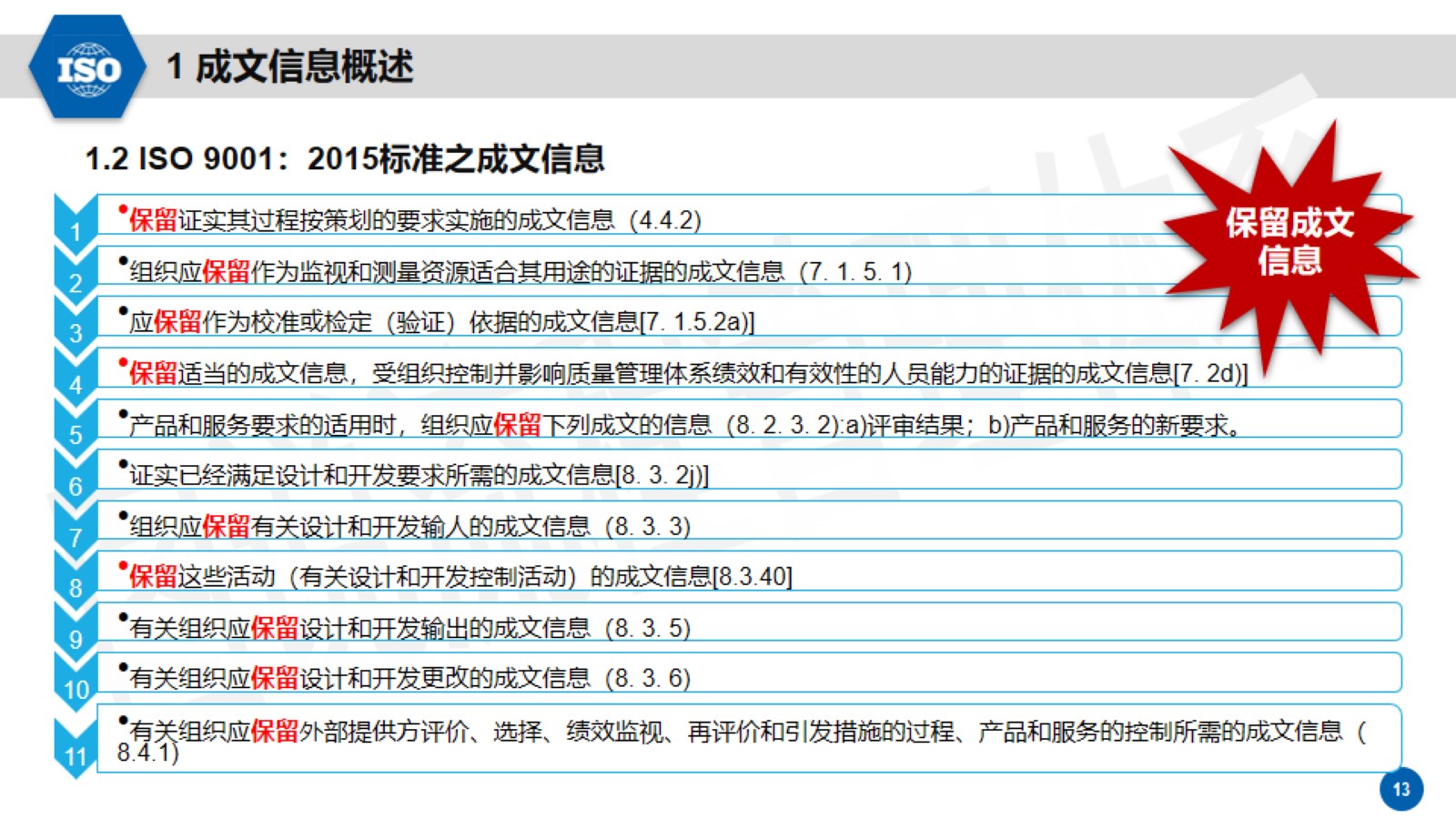 ISO

1 成文信息概述

1.2 ISO 9001：2015标准之成文信息

保留成文信息

1 •保留证实其过程按策划的要求实施的成文信息（4.4.2）

2 •组织应保留作为监视和测量资源适合其用途的证据的成文信息（7. 1. 5. 1）

3 •应保留作为校准或检定（验证）依据的成文信息[7. 1.5.2a)]

4 •保留适当的成文信息，受组织控制并影响质量管理体系绩效和有效性的人员能力的证据的成文信息[7. 2d)]

5 •产品和服务要求的适用时，组织应保留下列成文的信息（8. 2. 3. 2):a)评审结果；b)产品和服务的新要求。

6 •证实已经满足设计和开发要求所需的成文信息[8. 3. 2j)]

7 •组织应保留有关设计和开发输人的成文信息（8. 3. 3）

8 •保留这些活动（有关设计和开发控制活动）的成文信息[8.3.40]

9 •有关组织应保留设计和开发输出的成文信息（8. 3. 5）

10 •有关组织应保留设计和开发更改的成文信息（8. 3. 6）

11 •有关组织应保留外部提供方评价、选择、绩效监视、再评价和引发措施的过程、产品和服务的控制所需的成文信息（8.4.1）

13